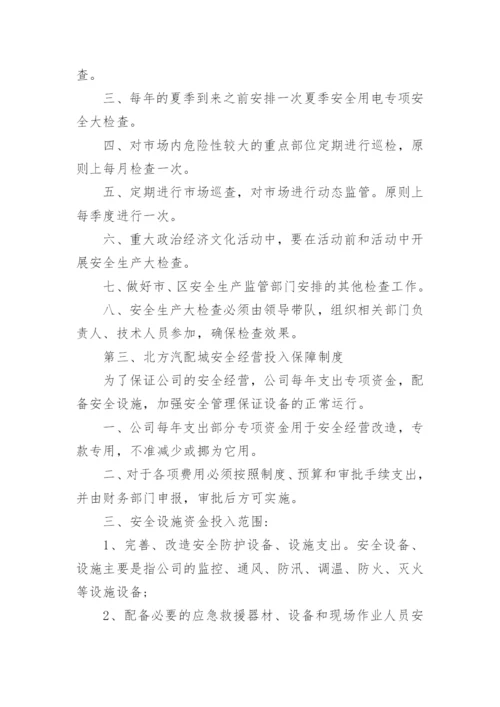 查。

三、每年的夏季到来之前安排一次夏季安全用电专项安全大检查。

四、对市场内危险性较大的重点部位定期进行巡检，原则上每月检查一次。

五、定期进行市场巡查，对市场进行动态监管。原则上每季度进行一次。

六、重大政治经济文化活动中，要在活动前和活动中开展安全生产大检查。

七、做好市、区安全生产监管部门安排的其他检查工作。

八、安全生产大检查必须由领导带队，组织相关部门负责人、技术人员参加，确保检查效果。

第三、北方汽配城安全经营投入保障制度

为了保证公司的安全经营，公司每年支出专项资金，配备安全设施，加强安全管理保证设备的正常运行。

一、公司每年支出部分专项资金用于安全经营改造，专款专用，不准减少或挪为它用。

二、对于各项费用必须按照制度、预算和审批手续支出，并由财务部门申报，审批后方可实施。

三、安全设施资金投入范围：

1、完善、改造安全防护设备、设施支出。安全设备、设施主要是指公司的监控、通风、防汛、调温、防火、灭火等设施设备；

2、配备必要的应急救援器材、设备和现场作业人员安